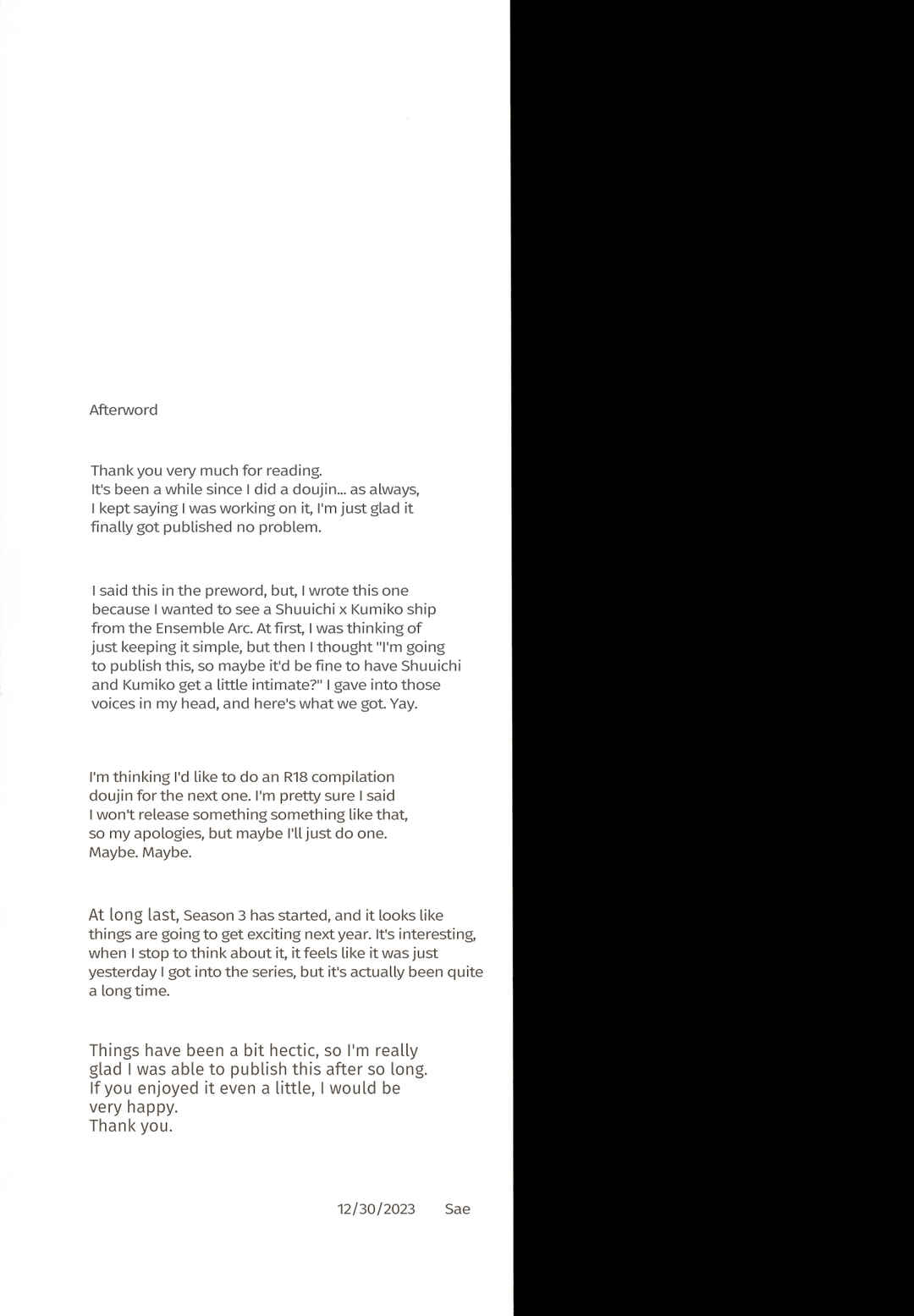 Afterword

Thank you very much for reading. It's been a while since I did a doujin... as always, I kept saying I was working on it, I'm just glad it finally got published no problem.

I said this in the preword, but, I wrote this one because I wanted to see a Shuuichi x Kumiko ship from the Ensemble Arc. At first, I was thinking of just keeping it simple, but then I thought "I'm going to publish this, so maybe it'd be fine to have Shuuichi and Kumiko get a little intimate?" I gave into those voices in my head, and here's what we got. Yay.

I'm thinking I'd like to do an R18 compilation doujin for the next one. I'm pretty sure I said I won't release something something like that, so my apologies, but maybe I'll just do one. Maybe. Maybe.

At long last, Season 3 has started, and it looks like things are going to get exciting next year. It's interesting, when I stop to think about it, it feels like it was just yesterday I got into the series, but it's actually been quite a long time.

Things have been a bit hectic, so I'm really glad I was able to publish this after so long. If you enjoyed it even a little, I would be very happy.
Thank you.

12/30/2023 Sae